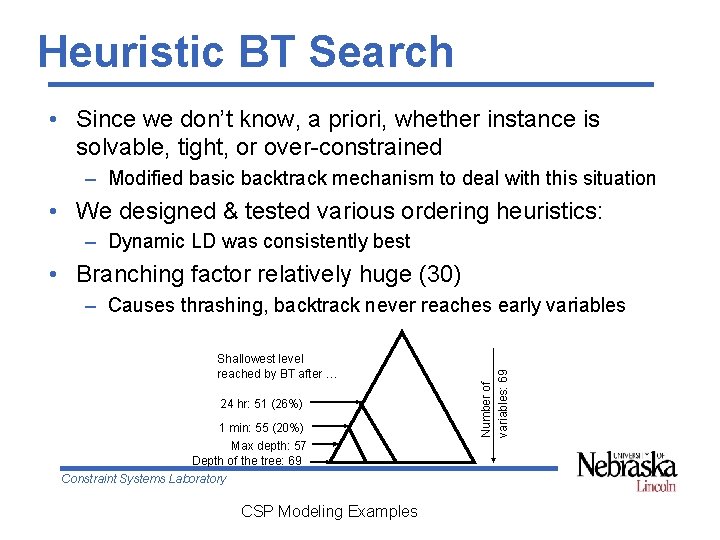 Heuristic BT Search

• Since we don't know, a priori, whether instance is solvable, tight, or over-constrained
– Modified basic backtrack mechanism to deal with this situation

• We designed & tested various ordering heuristics:
– Dynamic LD was consistently best

• Branching factor relatively huge (30)
– Causes thrashing, backtrack never reaches early variables

Shallowest level reached by BT after …
24 hr: 51 (26%)
1 min: 55 (20%)
Max depth: 57
Depth of the tree: 69
Number of variables: 69

Constraint Systems Laboratory

UNIVERSITY OF Nebraska Lincoln

CSP Modeling Examples